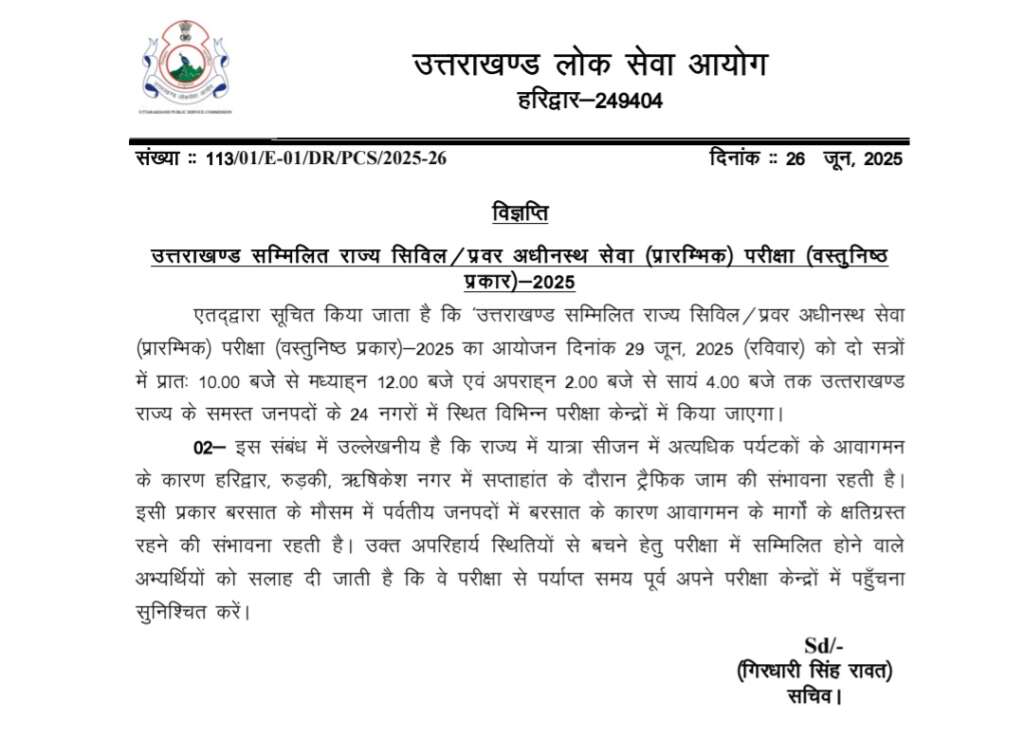 UTTARAKHAND PUBLIC SERVICE COMMISSION

उत्तराखण्ड लोक सेवा आयोग
हरिद्वार–249404

संख्या :: 113/01/E-01/DR/PCS/2025-26

दिनांक :: 26 जून, 2025

विज्ञप्ति

उत्तराखण्ड सम्मिलित राज्य सिविल/प्रवर अधीनस्थ सेवा (प्रारम्भिक) परीक्षा (वस्तुनिष्ठ प्रकार)–2025

एतद्द्वारा सूचित किया जाता है कि 'उत्तराखण्ड सम्मिलित राज्य सिविल/प्रवर अधीनस्थ सेवा (प्रारम्भिक) परीक्षा (वस्तुनिष्ठ प्रकार)–2025 का आयोजन दिनांक 29 जून, 2025 (रविवार) को दो सत्रों में प्रातः 10.00 बजे से मध्याह्न 12.00 बजे एवं अपराह्न 2.00 बजे से सायं 4.00 बजे तक उत्तराखण्ड राज्य के समस्त जनपदों के 24 नगरों में स्थित विभिन्न परीक्षा केन्द्रों में किया जाएगा।

02– इस संबंध में उल्लेखनीय है कि राज्य में यात्रा सीजन में अत्यधिक पर्यटकों के आवागमन के कारण हरिद्वार, रुड़की, ऋषिकेश नगर में सप्ताहांत के दौरान ट्रैफिक जाम की संभावना रहती है। इसी प्रकार बरसात के मौसम में पर्वतीय जनपदों में बरसात के कारण आवागमन के मार्गों के क्षतिग्रस्त रहने की संभावना रहती है। उक्त अपरिहार्य स्थितियों से बचने हेतु परीक्षा में सम्मिलित होने वाले अभ्यर्थियों को सलाह दी जाती है कि वे परीक्षा से पर्याप्त समय पूर्व अपने परीक्षा केन्द्रों में पहुँचना सुनिश्चित करें।

Sd/-
(गिरधारी सिंह रावत)
सचिव।